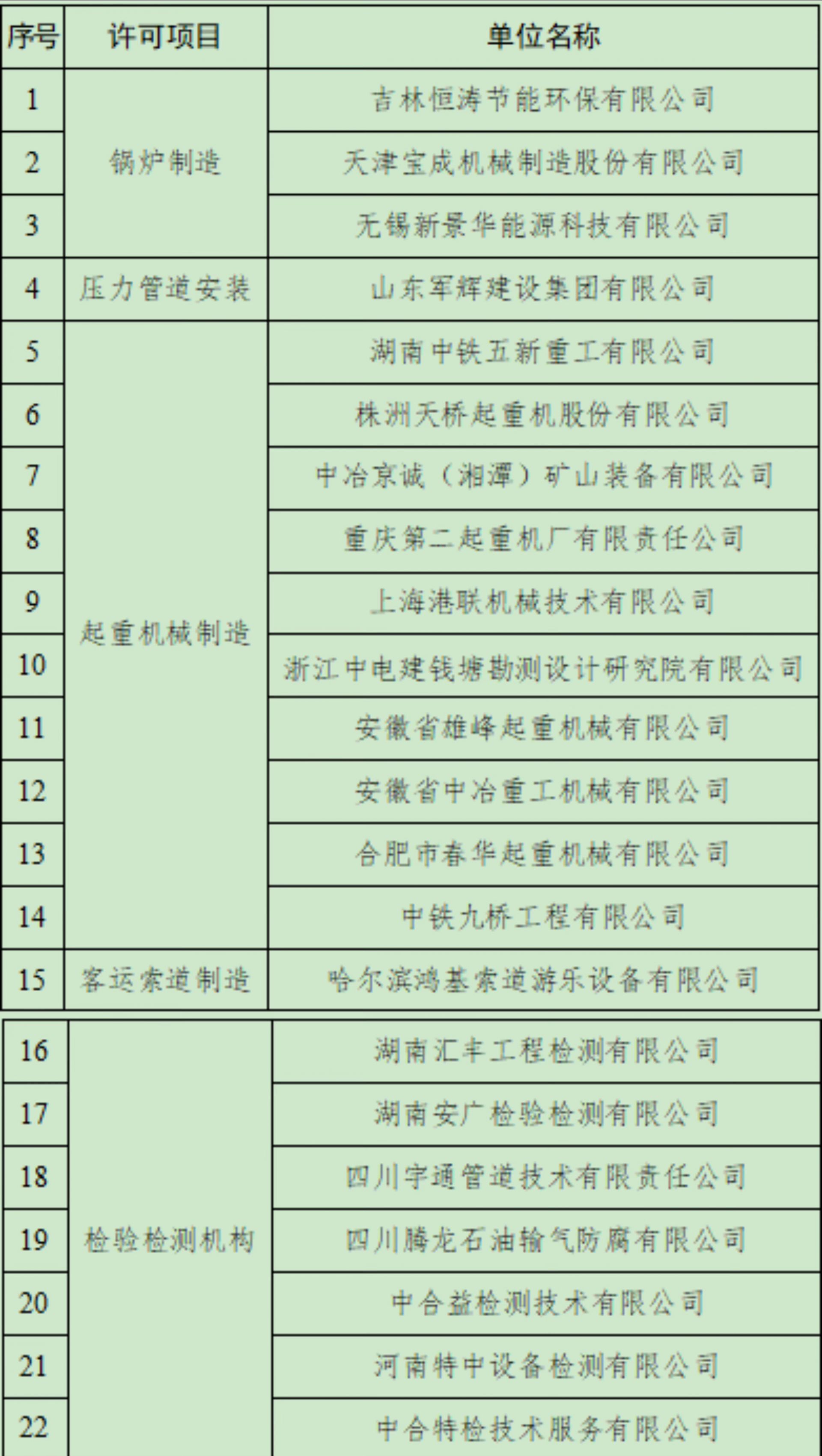 | 序号 | 许可项目 | 单位名称 |
|---|---|---|
| 1 | 锅炉制造 | 吉林恒涛节能环保有限公司 |
| 2 |  | 天津宝成机械制造股份有限公司 |
| 3 |  | 无锡新景华能源科技有限公司 |
| 4 | 压力管道安装 | 山东军辉建设集团有限公司 |
| 5 | 起重机械制造 | 湖南中铁五新重工有限公司 |
| 6 |  | 株洲天桥起重机股份有限公司 |
| 7 |  | 中冶京诚（湘潭）矿山装备有限公司 |
| 8 |  | 重庆第二起重机厂有限责任公司 |
| 9 |  | 上海港联机械技术有限公司 |
| 10 |  | 浙江中电建钱塘勘测设计研究院有限公司 |
| 11 |  | 安徽省雄峰起重机械有限公司 |
| 12 |  | 安徽省中冶重工机械有限公司 |
| 13 |  | 合肥市春华起重机械有限公司 |
| 14 |  | 中铁九桥工程有限公司 |
| 15 | 客运索道制造 | 哈尔滨鸿基索道游乐设备有限公司 |
| 16 | 检验检测机构 | 湖南汇丰工程检测有限公司 |
| 17 |  | 湖南安广检验检测有限公司 |
| 18 |  | 四川宇通管道技术有限责任公司 |
| 19 |  | 四川腾龙石油输气防腐有限公司 |
| 20 |  | 中合益检测技术有限公司 |
| 21 |  | 河南特中设备检测有限公司 |
| 22 |  | 中合特检技术服务有限公司 |